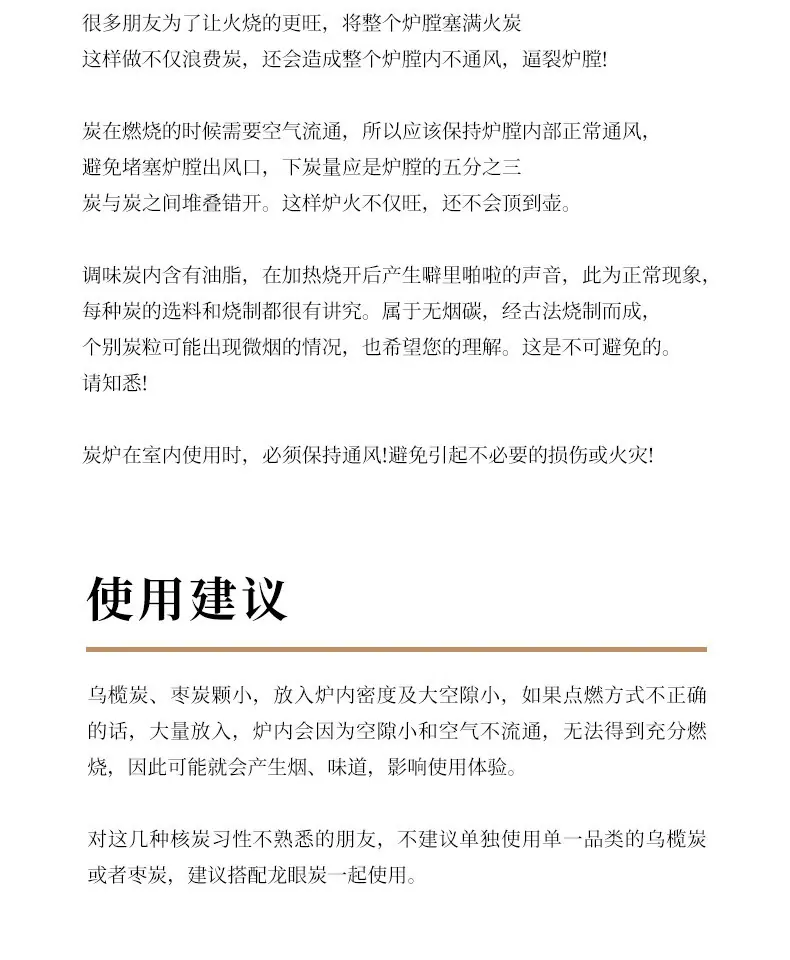 很多朋友为了让火烧的更旺，将整个炉膛塞满火炭
这样做不仅浪费炭，还会造成整个炉膛内不通风，逼裂炉膛!

炭在燃烧的时候需要空气流通，所以应该保持炉膛内部正常通风，
避免堵塞炉膛出风口，下炭量应是炉膛的五分之三
炭与炭之间堆叠错开。这样炉火不仅旺，还不会顶到壶。

调味炭内含有油脂，在加热烧开后产生噼里啪啦的声音，此为正常现象，
每种炭的选料和烧制都很有讲究。属于无烟碳，经古法烧制而成，
个别炭粒可能出现微烟的情况，也希望您的理解。这是不可避免的。
请知悉!

炭炉在室内使用时，必须保持通风!避免引起不必要的损伤或火灾!

使用建议

乌榄炭、枣炭颗小，放入炉内密度及大空隙小，如果点燃方式不正确的话，大量放入，炉内会因为空隙小和空气不流通，无法得到充分燃烧，因此可能就会产生烟、味道，影响使用体验。

对这几种核炭习性不熟悉的朋友，不建议单独使用单一品类的乌榄炭或者枣炭，建议搭配龙眼炭一起使用。